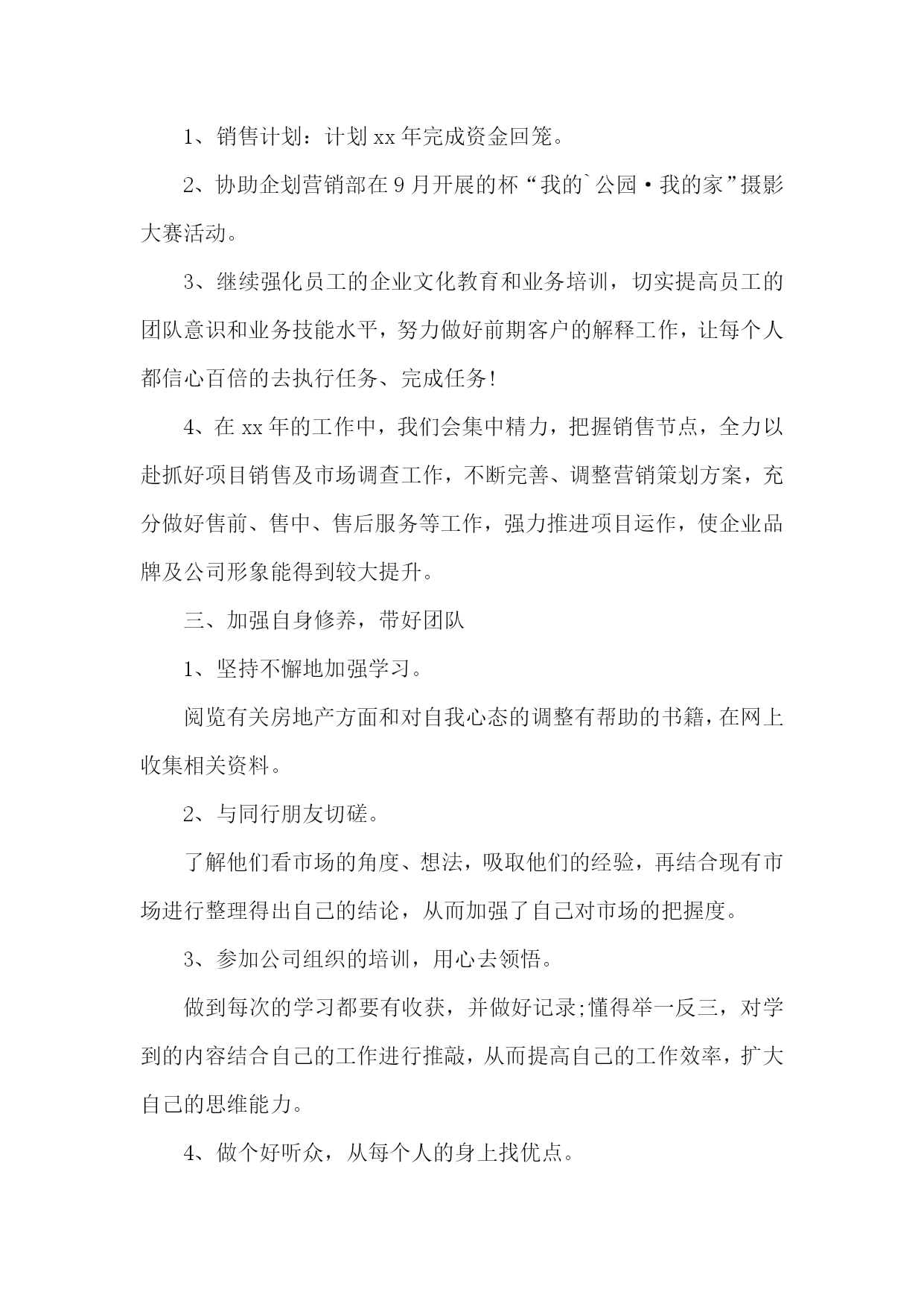 1、销售计划：计划xx年完成资金回笼。

2、协助企划营销部在9月开展的杯“我的`公园·我的家”摄影大赛活动。

3、继续强化员工的企业文化教育和业务培训，切实提高员工的团队意识和业务技能水平，努力做好前期客户的解释工作，让每个人都信心百倍的去执行任务、完成任务!

4、在xx年的工作中，我们会集中精力，把握销售节点，全力以赴抓好项目销售及市场调查工作，不断完善、调整营销策划方案，充分做好售前、售中、售后服务等工作，强力推进项目运作，使企业品牌及公司形象能得到较大提升。

三、加强自身修养，带好团队

1、坚持不懈地加强学习。

阅览有关房地产方面和对自我心态的调整有帮助的书籍，在网上收集相关资料。

2、与同行朋友切磋。

了解他们看市场的角度、想法，吸取他们的经验，再结合现有市场进行整理得出自己的结论，从而加强了自己对市场的把握度。

3、参加公司组织的培训，用心去领悟。

做到每次的学习都要有收获，并做好记录;懂得举一反三，对学到的内容结合自己的工作进行推敲，从而提高自己的工作效率，扩大自己的思维能力。

4、做个好听众，从每个人的身上找优点。